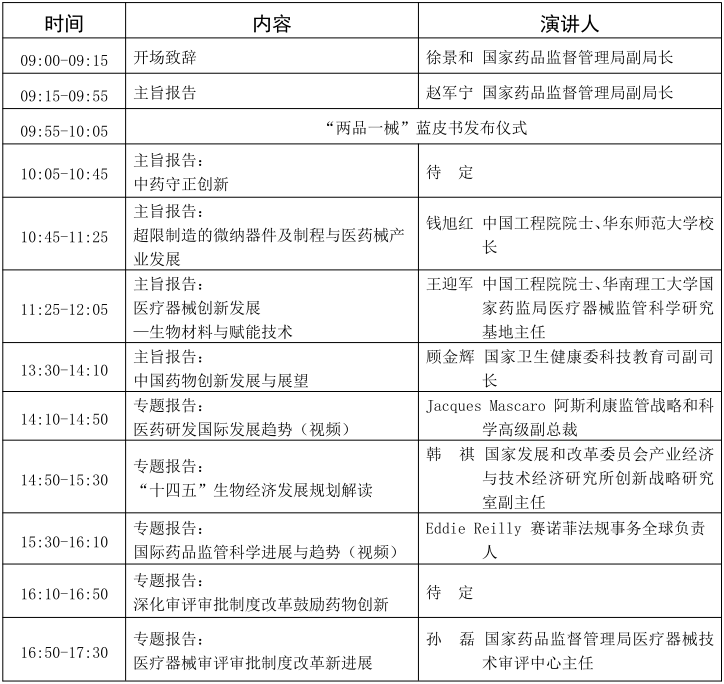 | 时间 | 内容 | 演讲人 |
|---|---|---|
| 09:00-09:15 | 开场致辞 | 徐景和 国家药品监督管理局副局长 |
| 09:15-09:55 | 主旨报告 | 赵军宁 国家药品监督管理局副局长 |
| 09:55-10:05 | “两品一械”蓝皮书发布仪式 | |
| 10:05-10:45 | 主旨报告：中药守正创新 | 待 定 |
| 10:45-11:25 | 主旨报告：超限制造的微纳器件及制程与医药械产业发展 | 钱旭红 中国工程院院士、华东师范大学校长 |
| 11:25-12:05 | 主旨报告：医疗器械创新发展 —生物材料与赋能技术 | 王迎军 中国工程院院士、华南理工大学国家药监局医疗器械监管科学研究基地主任 |
| 13:30-14:10 | 主旨报告：中国药物创新发展与展望 | 顾金辉 国家卫生健康委科技教育司副司长 |
| 14:10-14:50 | 专题报告：医药研发国际发展趋势（视频） | Jacques Mascaro 阿斯利康监管战略和科学高级副总裁 |
| 14:50-15:30 | 专题报告：“十四五”生物经济发展规划解读 | 韩 祺 国家发展和改革委员会产业经济与技术经济研究所创新战略研究室副主任 |
| 15:30-16:10 | 专题报告：国际药品监管科学进展与趋势（视频） | Eddie Reilly 赛诺菲法规事务全球负责人 |
| 16:10-16:50 | 专题报告：深化审评审批制度改革鼓励药物创新 | 待 定 |
| 16:50-17:30 | 专题报告：医疗器械审评审批制度改革新进展 | 孙 磊 国家药品监督管理局医疗器械技术审评中心主任 |